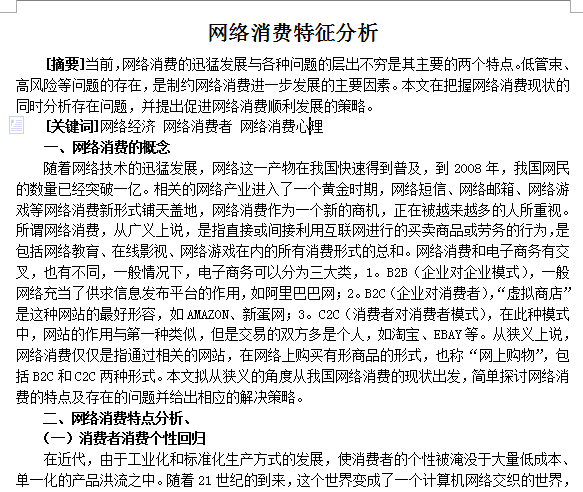 网络消费特征分析

[摘要]当前，网络消费的迅猛发展与各种问题的层出不穷是其主要的两个特点。低管束、高风险等问题的存在，是制约网络消费进一步发展的主要因素。本文在把握网络消费现状的同时分析存在问题，并提出促进网络消费顺利发展的策略。

[关键词]网络经济 网络消费者 网络消费心理

一、网络消费的概念

随着网络技术的迅猛发展，网络这一产物在我国快速得到普及，到 2008 年，我国网民的数量已经突破一亿。相关的网络产业进入了一个黄金时期，网络短信、网络邮箱、网络游戏等网络消费新形式铺天盖地，网络消费作为一个新的商机，正在被越来越多的人所重视。所谓网络消费，从广义上说，是指直接或间接利用互联网进行的买卖商品或劳务的行为，是包括网络教育、在线影视、网络游戏在内的所有消费形式的总和。网络消费和电子商务有交叉，也有不同，一般情况下，电子商务可以分为三大类，1。B2B（企业对企业模式），一般网络充当了供求信息发布平台的作用，如阿里巴巴网；2。B2C（企业对消费者），“虚拟商店”是这种网站的最好形容，如 AMAZON、新蛋网；3。C2C（消费者对消费者模式），在此种模式中，网站的作用与第一种类似，但是交易的双方多是个人，如淘宝、EBAY 等。从狭义上说，网络消费仅仅是指通过相关的网站，在网络上购买有形商品的形式，也称“网上购物”，包括 B2C 和 C2C 两种形式。本文拟从狭义的角度从我国网络消费的现状出发，简单探讨网络消费的特点及存在的问题并给出相应的解决策略。

二、网络消费特点分析、

（一）消费者消费个性回归

在近代，由于工业化和标准化生产方式的发展，使消费者的个性被淹没于大量低成本、单一化的产品洪流之中。随着 21 世纪的到来，这个世界变成了一个计算机网络交织的世界，